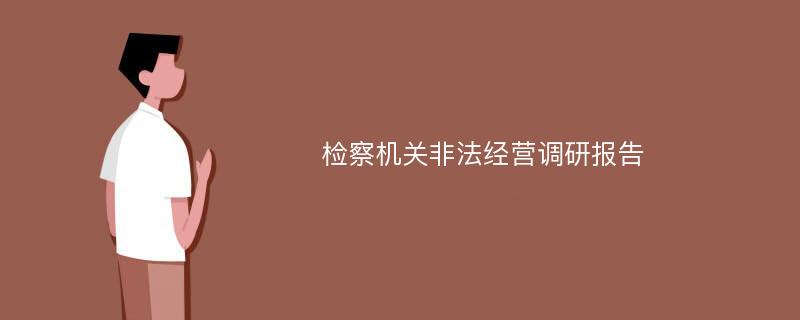 检察机关非法经营调研报告